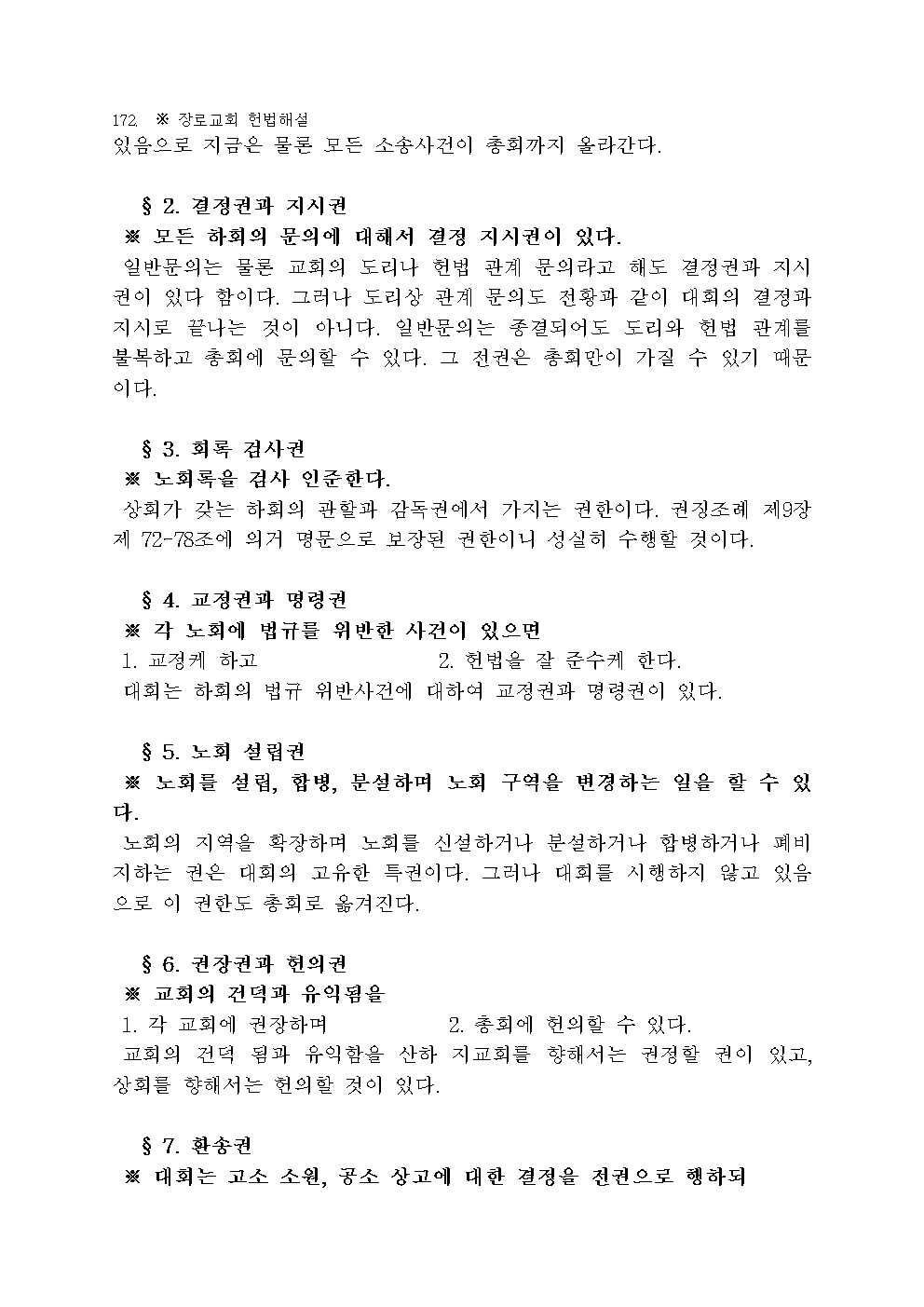 172. ※ 장로교회 헌법해설
있음으로 지금은 물론 모든 소송사건이 총회까지 올라간다.

§ 2. 결정권과 지시권
※ 모든 하회의 문의에 대해서 결정 지시권이 있다.
일반문의는 물론 교회의 도리나 헌법 관계 문의라고 해도 결정권과 지시권이 있다 함이다. 그러나 도리상 관계 문의도 전황과 같이 대회의 결정과 지시로 끝나는 것이 아니다. 일반문의는 종결되어도 도리와 헌법 관계를 불복하고 총회에 문의할 수 있다. 그 전권은 총회만이 가질 수 있기 때문이다.

§ 3. 회록 검사권
※ 노회록을 검사 인준한다.
상회가 갖는 하회의 관할과 감독권에서 가지는 권한이다. 권징조례 제9장 제 72-78조에 의거 명문으로 보장된 권한이니 성실히 수행할 것이다.

§ 4. 교정권과 명령권
※ 각 노회에 법규를 위반한 사건이 있으면
1. 교정케 하고 2. 헌법을 잘 준수케 한다.
대회는 하회의 법규 위반사건에 대하여 교정권과 명령권이 있다.

§ 5. 노회 설립권
※ 노회를 설립, 합병, 분설하며 노회 구역을 변경하는 일을 할 수 있다.
노회의 지역을 확장하며 노회를 신설하거나 분설하거나 합병하거나 폐비지하는 권은 대회의 고유한 특권이다. 그러나 대회를 시행하지 않고 있음으로 이 권한도 총회로 옮겨진다.

§ 6. 권장권과 헌의권
※ 교회의 건덕과 유익됨을
1. 각 교회에 권장하며 2. 총회에 헌의할 수 있다.
교회의 건덕 됨과 유익함을 산하 지교회를 향해서는 권정할 권이 있고, 상회를 향해서는 헌의할 것이 있다.

§ 7. 환송권
※ 대회는 고소 소원, 공소 상고에 대한 결정을 전권으로 행하되